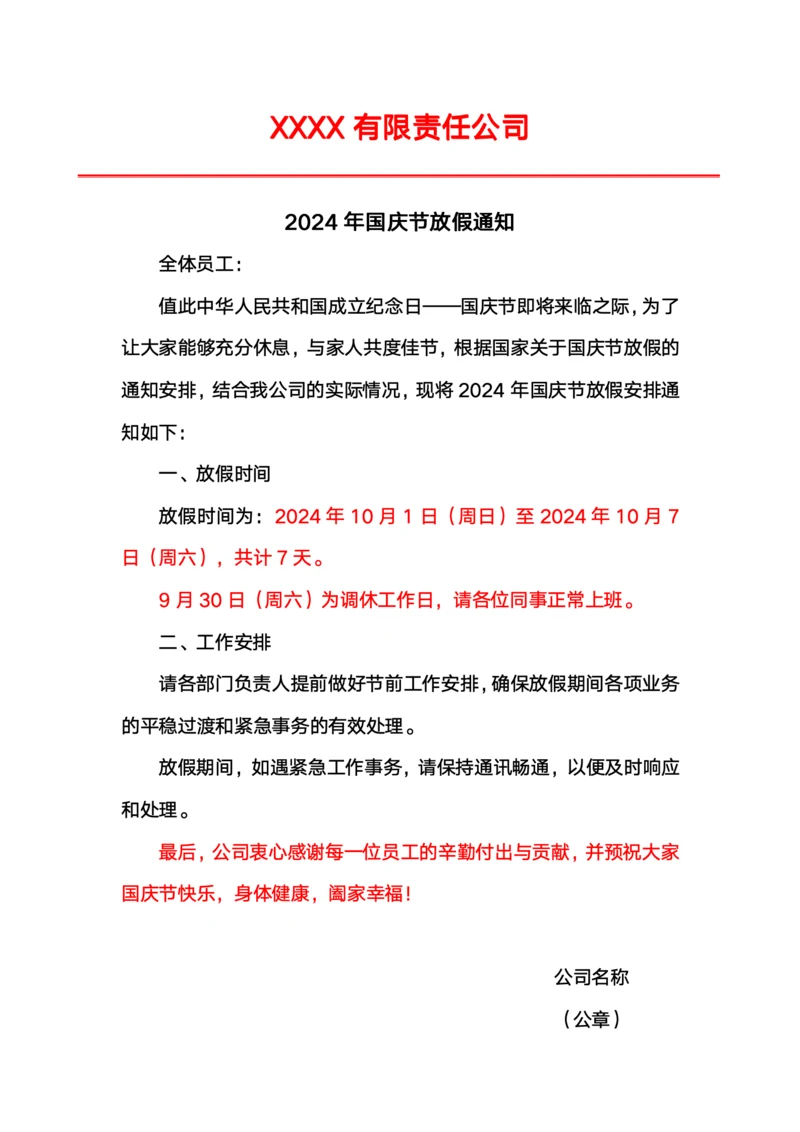 XXXX 有限责任公司

2024 年国庆节放假通知

全体员工：

值此中华人民共和国成立纪念日——国庆节即将来临之际，为了让大家能够充分休息，与家人共度佳节，根据国家关于国庆节放假的通知安排，结合我公司的实际情况，现将 2024 年国庆节放假安排通知如下：

一、放假时间

放假时间为：2024 年 10 月 1 日（周日）至 2024 年 10 月 7 日（周六），共计 7 天。

9 月 30 日（周六）为调休工作日，请各位同事正常上班。

二、工作安排

请各部门负责人提前做好节前工作安排，确保放假期间各项业务的平稳过渡和紧急事务的有效处理。

放假期间，如遇紧急工作事务，请保持通讯畅通，以便及时响应和处理。

最后，公司衷心感谢每一位员工的辛勤付出与贡献，并预祝大家国庆节快乐，身体健康，阖家幸福！

公司名称

（公章）